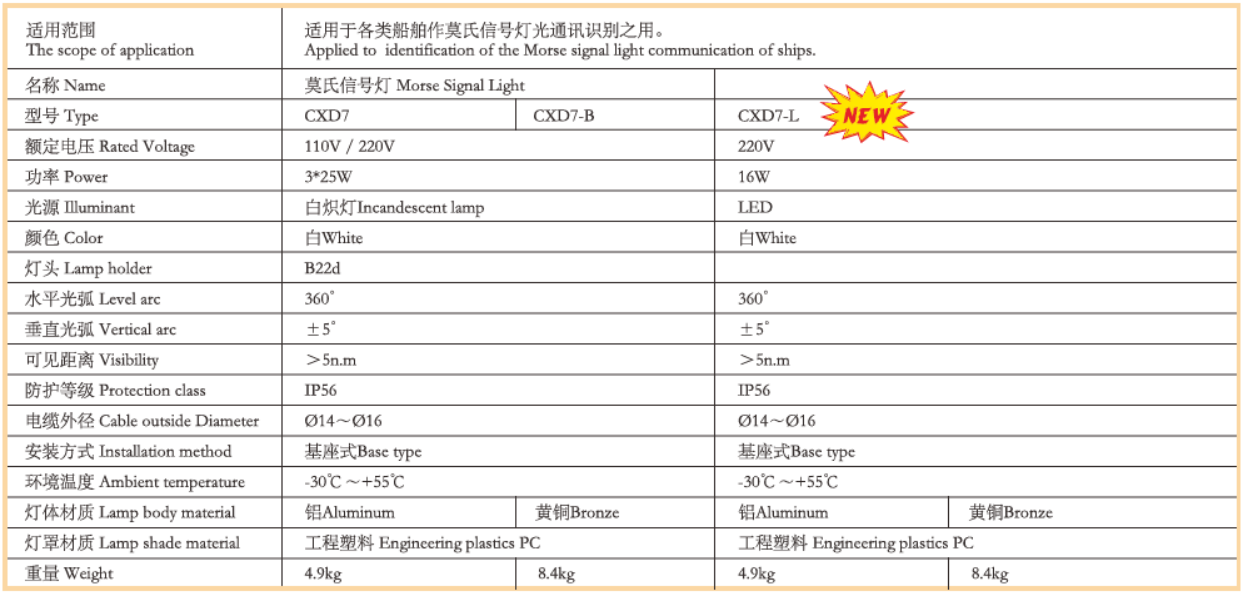 | 适用范围 The scope of application | 适用于各类船舶作莫氏信号灯光通讯识别之用。 Applied to identification of the Morse signal light communication of ships. | | | |
|---|---|---|---|---|
| 名称 Name | 莫氏信号灯 Morse Signal Light | | | |
| 型号 Type | CXD7 | CXD7-B | CXD7-L NEW | |
| 额定电压 Rated Voltage | 110V / 220V | | 220V | |
| 功率 Power | 3*25W | | 16W | |
| 光源 Illuminant | 白炽灯Incandescent lamp | | LED | |
| 颜色 Color | 白White | | 白White | |
| 灯头 Lamp holder | B22d | | | |
| 水平光弧 Level arc | 360° | | 360° | |
| 垂直光弧 Vertical arc | ±5° | | ±5° | |
| 可见距离 Visibility | >5n.m | | >5n.m | |
| 防护等级 Protection class | IP56 | | IP56 | |
| 电缆外径 Cable outside Diameter | Ø14～Ø16 | | Ø14～Ø16 | |
| 安装方式 Installation method | 基座式Base type | | 基座式Base type | |
| 环境温度 Ambient temperature | -30℃ ～+55℃ | | -30℃ ～+55℃ | |
| 灯体材质 Lamp body material | 铝Aluminum | 黄铜Bronze | 铝Aluminum | 黄铜Bronze |
| 灯罩材质 Lamp shade material | 工程塑料 Engineering plastics PC | | 工程塑料 Engineering plastics PC | |
| 重量 Weight | 4.9kg | 8.4kg | 4.9kg | 8.4kg |